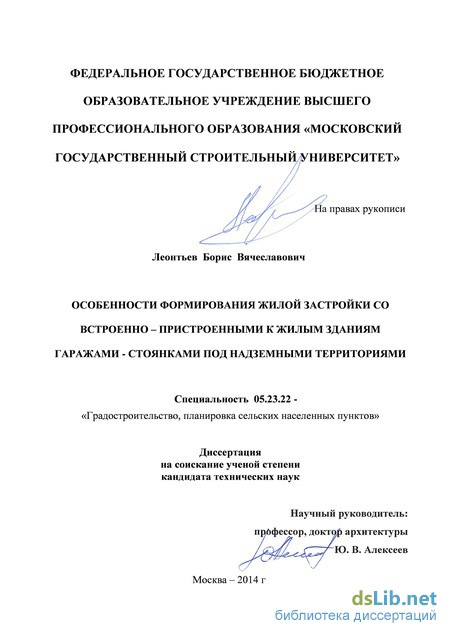 ФЕДЕРАЛЬНОЕ ГОСУДАРСТВЕННОЕ БЮДЖЕТНОЕ ОБРАЗОВАТЕЛЬНОЕ УЧРЕЖДЕНИЕ ВЫСШЕГО ПРОФЕССИОНАЛЬНОГО ОБРАЗОВАНИЯ «МОСКОВСКИЙ ГОСУДАРСТВЕННЫЙ СТРОИТЕЛЬНЫЙ УНИВЕРСИТЕТ»

На правах рукописи

Леонтьев Борис Вячеславович

ОСОБЕННОСТИ ФОРМИРОВАНИЯ ЖИЛОЙ ЗАСТРОЙКИ СО ВСТРОЕННО – ПРИСТРОЕННЫМИ К ЖИЛЫМ ЗДАНИЯМ ГАРАЖАМИ - СТОЯНКАМИ ПОД НАДЗЕМНЫМИ ТЕРРИТОРИЯМИ

Специальность 05.23.22 -
«Градостроительство, планировка сельских населенных пунктов»

Диссертация
на соискание ученой степени
кандидата технических наук

Научный руководитель:
профессор, доктор архитектуры
Ю. В. Алексеев

Москва – 2014 г

dsLib.net
библиотека диссертаций